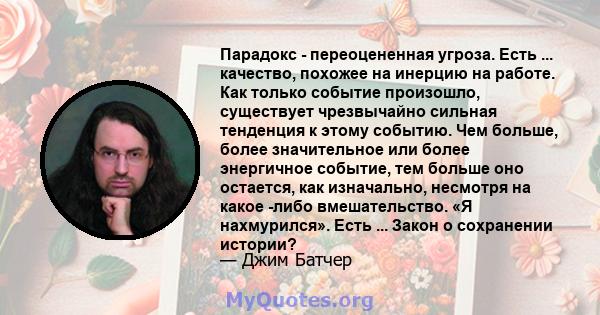 Парадокс - переоцененная угроза. Есть ... качество, похожее на инерцию на работе. Как только событие произошло, существует чрезвычайно сильная тенденция к этому событию. Чем больше, более значительное или более энергичное событие, тем больше оно остается, как изначально, несмотря на какое -либо вмешательство. «Я нахмурился». Есть ... Закон о сохранении истории?
— Джим Батчер

MyQuotes.org